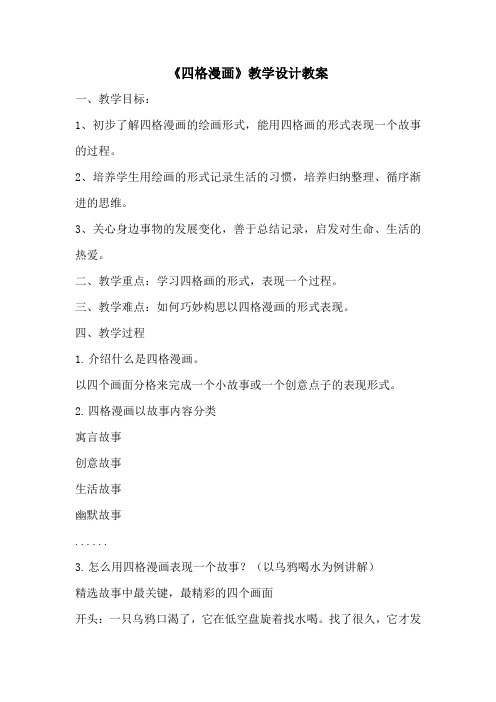 《四格漫画》教学设计教案

一、教学目标：

1、初步了解四格漫画的绘画形式，能用四格画的形式表现一个故事的过程。

2、培养学生用绘画的形式记录生活的习惯，培养归纳整理、循序渐进的思维。

3、关心身边事物的发展变化，善于总结记录，启发对生命、生活的热爱。

二、教学重点：学习四格画的形式，表现一个过程。

三、教学难点：如何巧妙构思以四格漫画的形式表现。

四、教学过程

1.介绍什么是四格漫画。

以四个画面分格来完成一个小故事或一个创意点子的表现形式。

2.四格漫画以故事内容分类

寓言故事

创意故事

生活故事

幽默故事

......

3.怎么用四格漫画表现一个故事？（以乌鸦喝水为例讲解）

精选故事中最关键，最精彩的四个画面

开头：一只乌鸦口渴了，它在低空盘旋着找水喝。找了很久，它才发